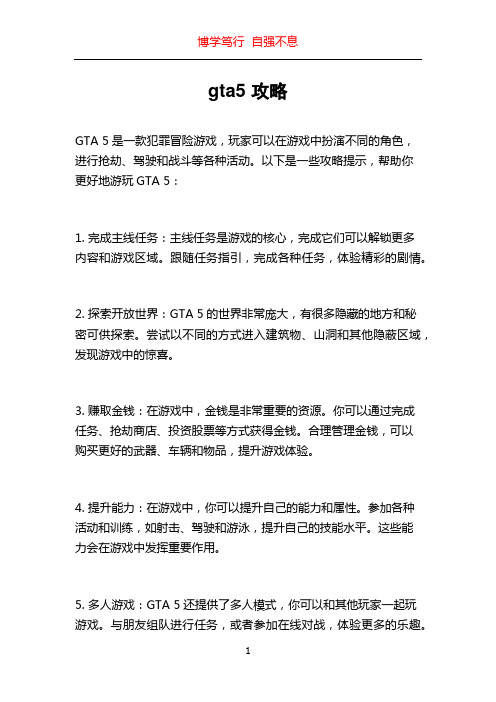 博学笃行 自强不息

gta5 攻略

GTA 5 是一款犯罪冒险游戏，玩家可以在游戏中扮演不同的角色，进行抢劫、驾驶和战斗等各种活动。以下是一些攻略提示，帮助你更好地游玩 GTA 5：

1. 完成主线任务：主线任务是游戏的核心，完成它们可以解锁更多内容和游戏区域。跟随任务指引，完成各种任务，体验精彩的剧情。

2. 探索开放世界：GTA 5 的世界非常庞大，有很多隐藏的地方和秘密可供探索。尝试以不同的方式进入建筑物、山洞和其他隐蔽区域，发现游戏中的惊喜。

3. 赚取金钱：在游戏中，金钱是非常重要的资源。你可以通过完成任务、抢劫商店、投资股票等方式获得金钱。合理管理金钱，可以购买更好的武器、车辆和物品，提升游戏体验。

4. 提升能力：在游戏中，你可以提升自己的能力和属性。参加各种活动和训练，如射击、驾驶和游泳，提升自己的技能水平。这些能力会在游戏中发挥重要作用。

5. 多人游戏：GTA 5 还提供了多人模式，你可以和其他玩家一起玩游戏。与朋友组队进行任务，或者参加在线对战，体验更多的乐趣。

1